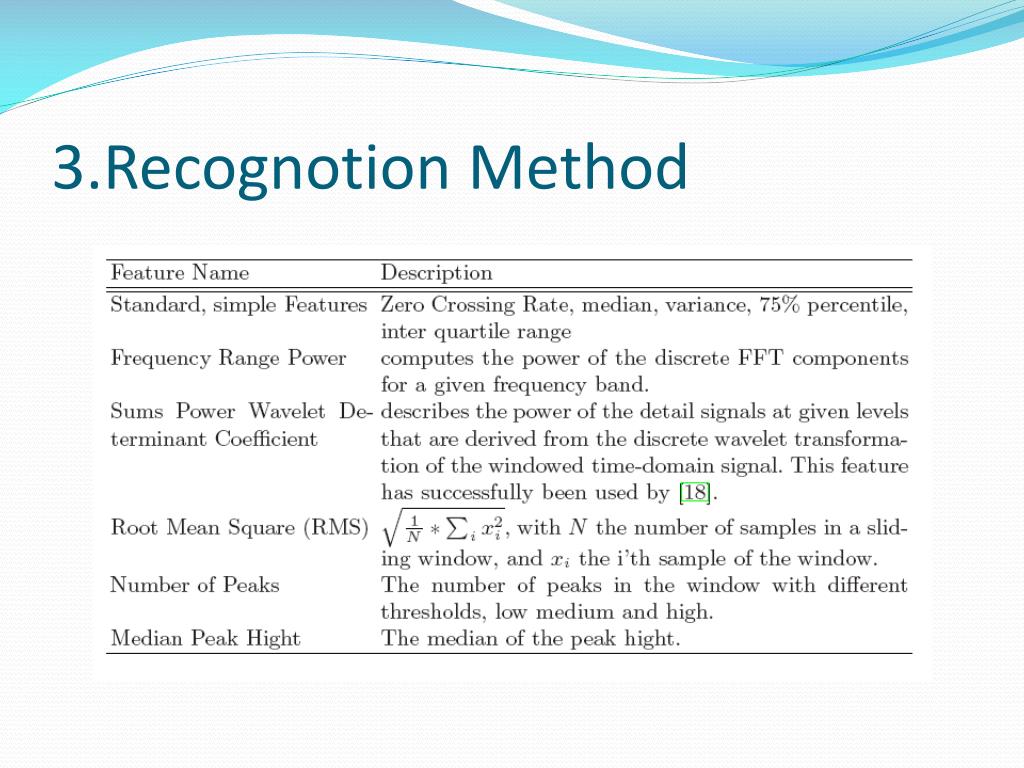 3.Recognotion Method

| Feature Name | Description |
|---|---|
| Standard, simple Features | Zero Crossing Rate, median, variance, 75% percentile, inter quartile range |
| Frequency Range Power | computes the power of the discrete FFT components for a given frequency band. |
| Sums Power Wavelet Determinant Coefficient | describes the power of the detail signals at given levels that are derived from the discrete wavelet transformation of the windowed time-domain signal. This feature has successfully been used by [18]. |
| Root Mean Square (RMS) | $\sqrt{\frac{1}{N} * \sum_i x_i^2}$, with $N$ the number of samples in a sliding window, and $x_i$ the i'th sample of the window. |
| Number of Peaks | The number of peaks in the window with different thresholds, low medium and high. |
| Median Peak Hight | The median of the peak hight. |